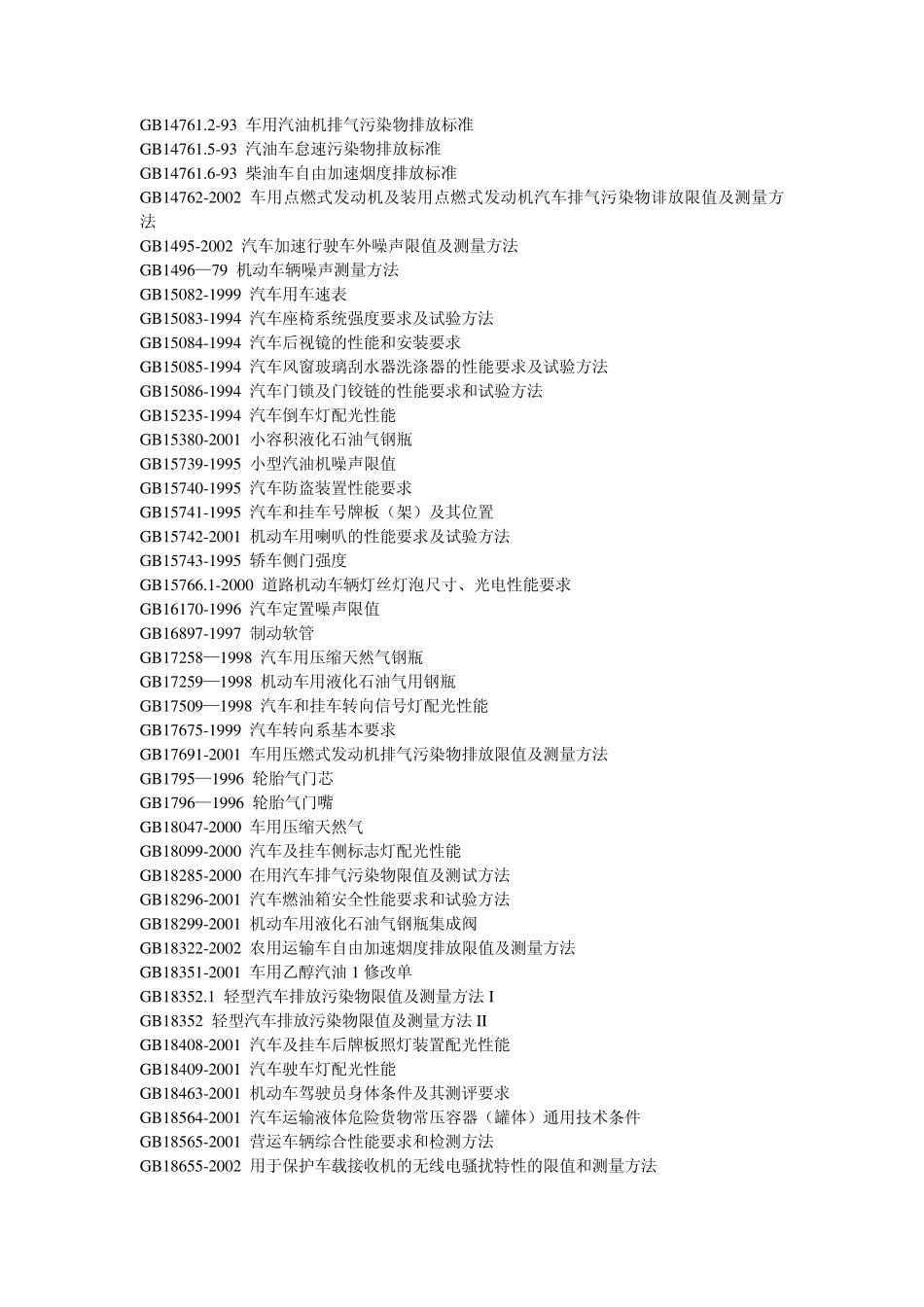 GB14761.2-93 车用汽油机排气污染物排放标准
GB14761.5-93 汽油车怠速污染物排放标准
GB14761.6-93 柴油车自由加速烟度排放标准
GB14762-2002 车用点燃式发动机及装用点燃式发动机汽车排气污染物诽放限值及测量方法
GB1495-2002 汽车加速行驶车外噪声限值及测量方法
GB1496—79 机动车辆噪声测量方法
GB15082-1999 汽车用车速表
GB15083-1994 汽车座椅系统强度要求及试验方法
GB15084-1994 汽车后视镜的性能和安装要求
GB15085-1994 汽车风窗玻璃刮水器洗涤器的性能要求及试验方法
GB15086-1994 汽车门锁及门铰链的性能要求和试验方法
GB15235-1994 汽车倒车灯配光性能
GB15380-2001 小容积液化石油气钢瓶
GB15739-1995 小型汽油机噪声限值
GB15740-1995 汽车防盗装置性能要求
GB15741-1995 汽车和挂车号牌板（架）及其位置
GB15742-2001 机动车用喇叭的性能要求及试验方法
GB15743-1995 轿车侧门强度
GB15766.1-2000 道路机动车辆灯丝灯泡尺寸、光电性能要求
GB16170-1996 汽车定置噪声限值
GB16897-1997 制动软管
GB17258—1998 汽车用压缩天然气钢瓶
GB17259—1998 机动车用液化石油气用钢瓶
GB17509—1998 汽车和挂车转向信号灯配光性能
GB17675-1999 汽车转向系基本要求
GB17691-2001 车用压燃式发动机排气污染物排放限值及测量方法
GB1795—1996 轮胎气门芯
GB1796—1996 轮胎气门嘴
GB18047-2000 车用压缩天然气
GB18099-2000 汽车及挂车侧标志灯配光性能
GB18285-2000 在用汽车排气污染物限值及测试方法
GB18296-2001 汽车燃油箱安全性能要求和试验方法
GB18299-2001 机动车用液化石油气钢瓶集成阀
GB18322-2002 农用运输车自由加速烟度排放限值及测量方法
GB18351-2001 车用乙醇汽油 1 修改单
GB18352.1 轻型汽车排放污染物限值及测量方法 I
GB18352 轻型汽车排放污染物限值及测量方法 II
GB18408-2001 汽车及挂车后牌板照灯装置配光性能
GB18409-2001 汽车驶车灯配光性能
GB18463-2001 机动车驾驶员身体条件及其测评要求
GB18564-2001 汽车运输液体危险货物常压容器（罐体）通用技术条件
GB18565-2001 营运车辆综合性能要求和检测方法
GB18655-2002 用于保护车载接收机的无线电骚扰特性的限值和测量方法